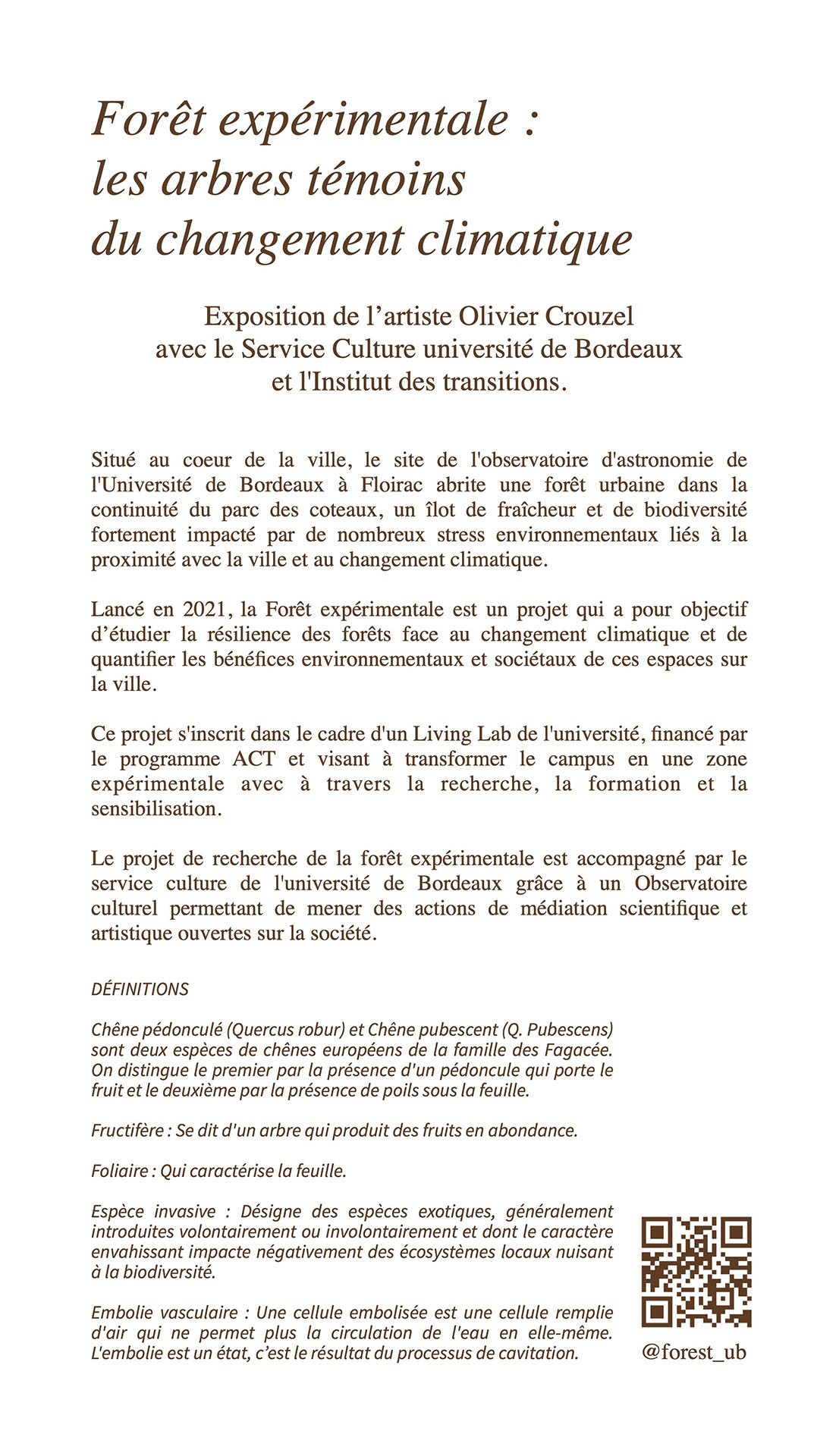 Forêt expérimentale :
les arbres témoins
du changement climatique

Exposition de l’artiste Olivier Crouzel
avec le Service Culture université de Bordeaux
et l'Institut des transitions.

Situé au coeur de la ville, le site de l'observatoire d'astronomie de l'Université de Bordeaux à Floirac abrite une forêt urbaine dans la continuité du parc des coteaux, un îlot de fraîcheur et de biodiversité fortement impacté par de nombreux stress environnementaux liés à la proximité avec la ville et au changement climatique.

Lancé en 2021, la Forêt expérimentale est un projet qui a pour objectif d’étudier la résilience des forêts face au changement climatique et de quantifier les bénéfices environnementaux et sociétaux de ces espaces sur la ville.

Ce projet s'inscrit dans le cadre d'un Living Lab de l'université, financé par le programme ACT et visant à transformer le campus en une zone expérimentale avec à travers la recherche, la formation et la sensibilisation.

Le projet de recherche de la forêt expérimentale est accompagné par le service culture de l'université de Bordeaux grâce à un Observatoire culturel permettant de mener des actions de médiation scientifique et artistique ouvertes sur la société.

DÉFINITIONS

Chêne pédonculé (Quercus robur) et Chêne pubescent (Q. Pubescens) sont deux espèces de chênes européens de la famille des Fagacée. On distingue le premier par la présence d'un pédoncule qui porte le fruit et le deuxième par la présence de poils sous la feuille.

Fructifère : Se dit d'un arbre qui produit des fruits en abondance.

Foliaire : Qui caractérise la feuille.

Espèce invasive : Désigne des espèces exotiques, généralement introduites volontairement ou involontairement et dont le caractère envahissant impacte négativement des écosystèmes locaux nuisant à la biodiversité.

Embolie vasculaire : Une cellule embolisée est une cellule remplie d'air qui ne permet plus la circulation de l'eau en elle-même. L'embolie est un état, c’est le résultat du processus de cavitation.

@forest_ub